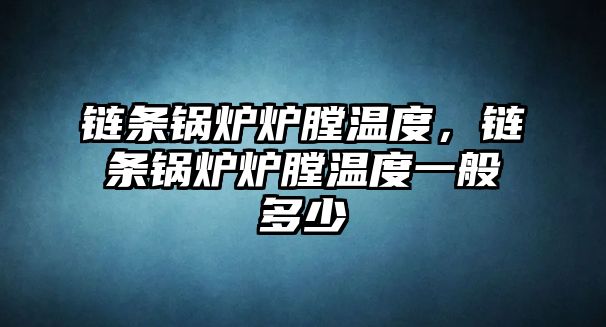 链条锅炉炉膛温度，链条锅炉炉膛温度一般多少